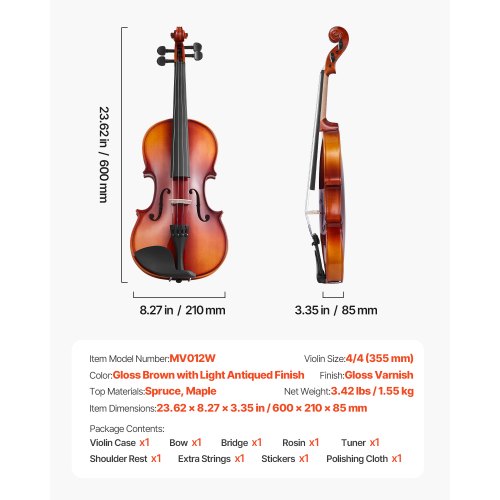 23.62 in / 600 mm

8.27 in / 210 mm

3.35 in / 85 mm

Item Model Number:MV012W
Violin Size:4/4 (355 mm)
Color:Gloss Brown with Light Antiqued Finish
Finish:Gloss Varnish
Top Materials:Spruce, Maple
Net Weight:3.42 lbs / 1.55 kg
Item Dimensions:23.62 × 8.27 × 3.35 in / 600 × 210 × 85 mm

Package Contents:
Violin Case x1 Bow x1 Bridge x1 Rosin x1 Tuner x1
Shoulder Rest x1 Extra Strings x1 Stickers x1 Polishing Cloth x1